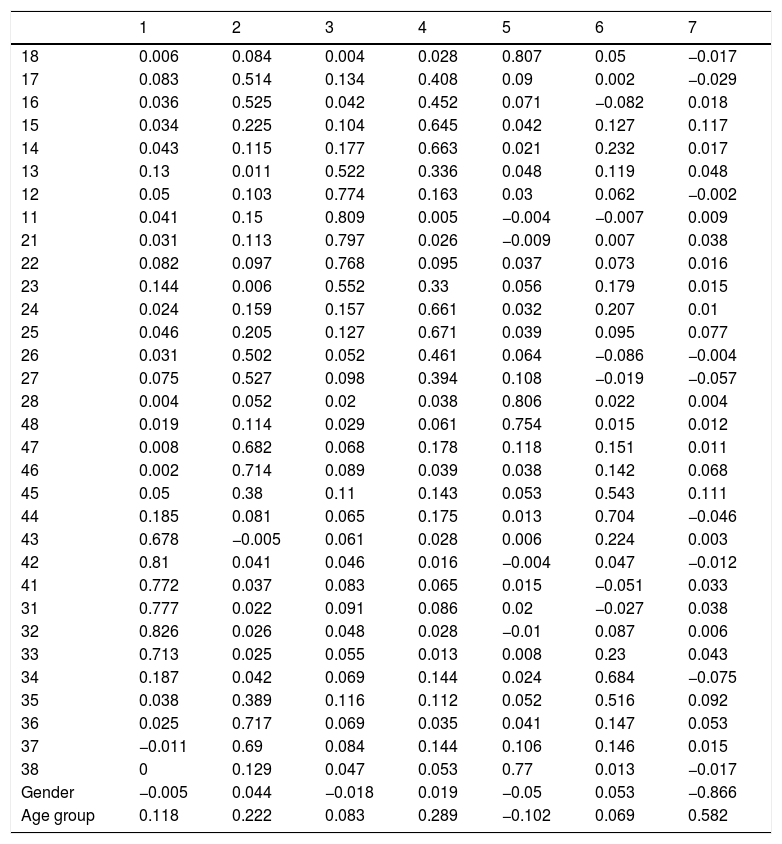 | | 1 | 2 | 3 | 4 | 5 | 6 | 7 |
|---|---|---|---|---|---|---|---|
| 18 | 0.006 | 0.084 | 0.004 | 0.028 | 0.807 | 0.05 | −0.017 |
| 17 | 0.083 | 0.514 | 0.134 | 0.408 | 0.09 | 0.002 | −0.029 |
| 16 | 0.036 | 0.525 | 0.042 | 0.452 | 0.071 | −0.082 | 0.018 |
| 15 | 0.034 | 0.225 | 0.104 | 0.645 | 0.042 | 0.127 | 0.117 |
| 14 | 0.043 | 0.115 | 0.177 | 0.663 | 0.021 | 0.232 | 0.017 |
| 13 | 0.13 | 0.011 | 0.522 | 0.336 | 0.048 | 0.119 | 0.048 |
| 12 | 0.05 | 0.103 | 0.774 | 0.163 | 0.03 | 0.062 | −0.002 |
| 11 | 0.041 | 0.15 | 0.809 | 0.005 | −0.004 | −0.007 | 0.009 |
| 21 | 0.031 | 0.113 | 0.797 | 0.026 | −0.009 | 0.007 | 0.038 |
| 22 | 0.082 | 0.097 | 0.768 | 0.095 | 0.037 | 0.073 | 0.016 |
| 23 | 0.144 | 0.006 | 0.552 | 0.33 | 0.056 | 0.179 | 0.015 |
| 24 | 0.024 | 0.159 | 0.157 | 0.661 | 0.032 | 0.207 | 0.01 |
| 25 | 0.046 | 0.205 | 0.127 | 0.671 | 0.039 | 0.095 | 0.077 |
| 26 | 0.031 | 0.502 | 0.052 | 0.461 | 0.064 | −0.086 | −0.004 |
| 27 | 0.075 | 0.527 | 0.098 | 0.394 | 0.108 | −0.019 | −0.057 |
| 28 | 0.004 | 0.052 | 0.02 | 0.038 | 0.806 | 0.022 | 0.004 |
| 48 | 0.019 | 0.114 | 0.029 | 0.061 | 0.754 | 0.015 | 0.012 |
| 47 | 0.008 | 0.682 | 0.068 | 0.178 | 0.118 | 0.151 | 0.011 |
| 46 | 0.002 | 0.714 | 0.089 | 0.039 | 0.038 | 0.142 | 0.068 |
| 45 | 0.05 | 0.38 | 0.11 | 0.143 | 0.053 | 0.543 | 0.111 |
| 44 | 0.185 | 0.081 | 0.065 | 0.175 | 0.013 | 0.704 | −0.046 |
| 43 | 0.678 | −0.005 | 0.061 | 0.028 | 0.006 | 0.224 | 0.003 |
| 42 | 0.81 | 0.041 | 0.046 | 0.016 | −0.004 | 0.047 | −0.012 |
| 41 | 0.772 | 0.037 | 0.083 | 0.065 | 0.015 | −0.051 | 0.033 |
| 31 | 0.777 | 0.022 | 0.091 | 0.086 | 0.02 | −0.027 | 0.038 |
| 32 | 0.826 | 0.026 | 0.048 | 0.028 | −0.01 | 0.087 | 0.006 |
| 33 | 0.713 | 0.025 | 0.055 | 0.013 | 0.008 | 0.23 | 0.043 |
| 34 | 0.187 | 0.042 | 0.069 | 0.144 | 0.024 | 0.684 | −0.075 |
| 35 | 0.038 | 0.389 | 0.116 | 0.112 | 0.052 | 0.516 | 0.092 |
| 36 | 0.025 | 0.717 | 0.069 | 0.035 | 0.041 | 0.147 | 0.053 |
| 37 | −0.011 | 0.69 | 0.084 | 0.144 | 0.106 | 0.146 | 0.015 |
| 38 | 0 | 0.129 | 0.047 | 0.053 | 0.77 | 0.013 | −0.017 |
| Gender | −0.005 | 0.044 | −0.018 | 0.019 | −0.05 | 0.053 | −0.866 |
| Age group | 0.118 | 0.222 | 0.083 | 0.289 | −0.102 | 0.069 | 0.582 |